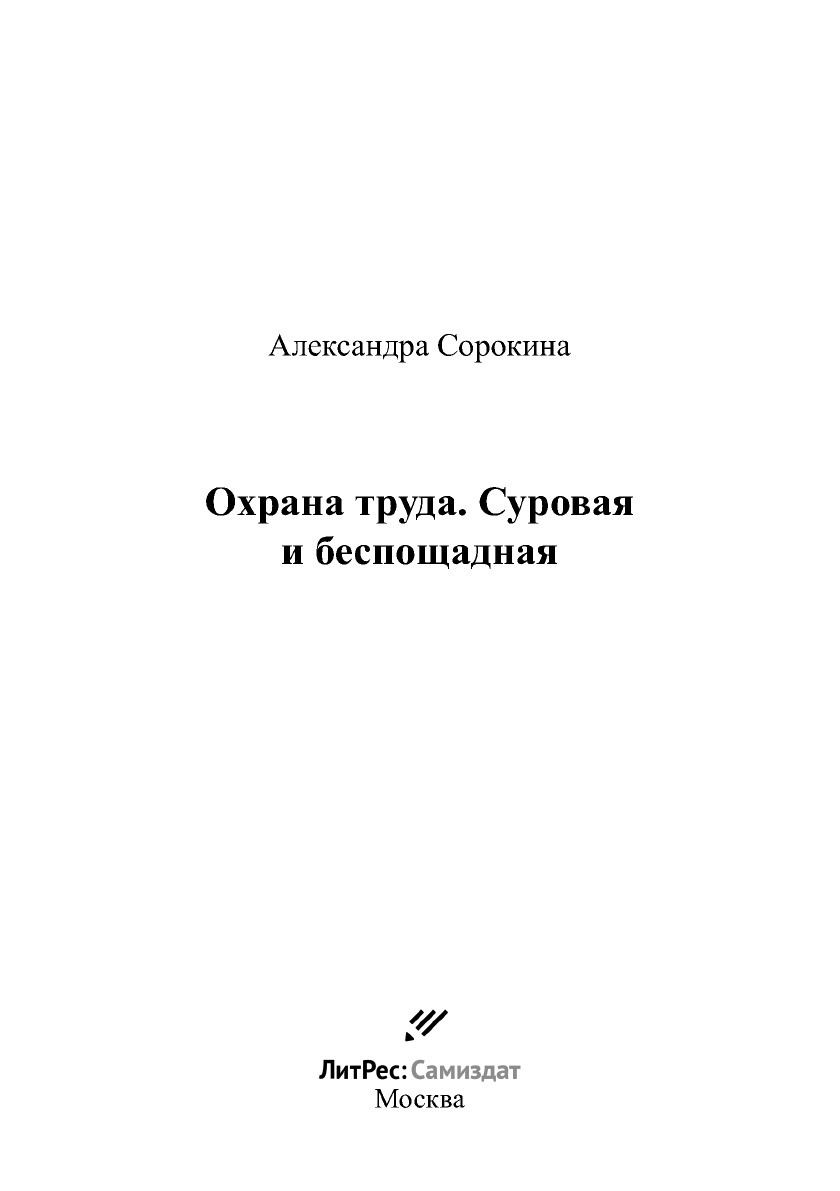 Александра Сорокина

Охрана труда. Суровая
и беспощадная

ЛитРес: Самиздат
Москва